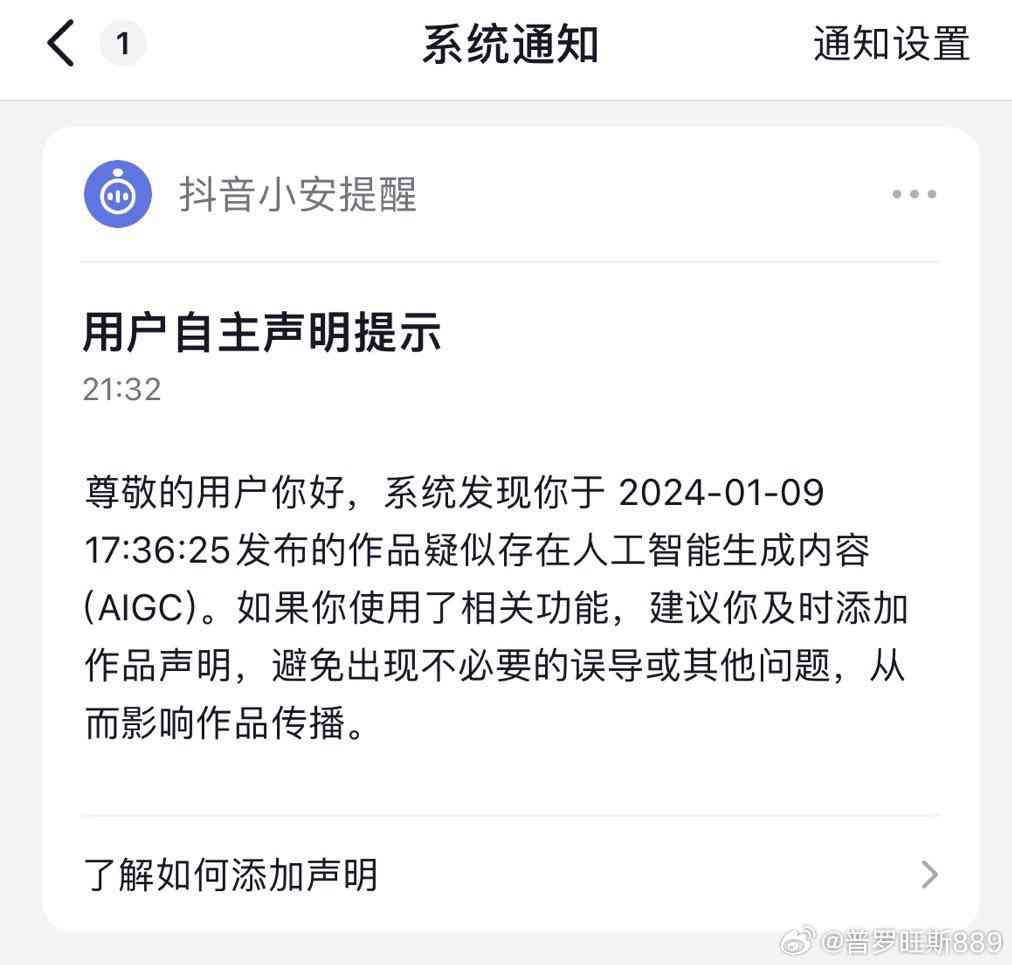 1

系统通知

通知设置

抖音小安提醒

用户自主声明提示

21:32

尊敬的用户你好，系统发现你于 2024-01-09 17:36:25发布的作品疑似存在人工智能生成内容(AIGC)。如果你使用了相关功能，建议你及时添加作品声明，避免出现不必要的误导或其他问题，从而影响作品传播。

了解如何添加声明

@普罗旺斯889